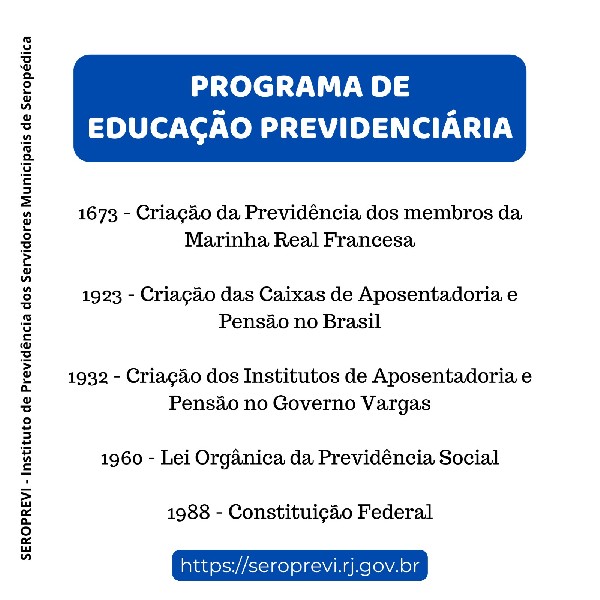 SEROPREVI - Instituto de Previdência dos Servidores Municipais de Seropédica

PROGRAMA DE EDUCAÇÃO PREVIDENCIÁRIA

1673 - Criação da Previdência dos membros da Marinha Real Francesa

1923 - Criação das Caixas de Aposentadoria e Pensão no Brasil

1932 - Criação dos Institutos de Aposentadoria e Pensão no Governo Vargas

1960 - Lei Orgânica da Previdência Social

1988 - Constituição Federal

https://seroprevi.rj.gov.br